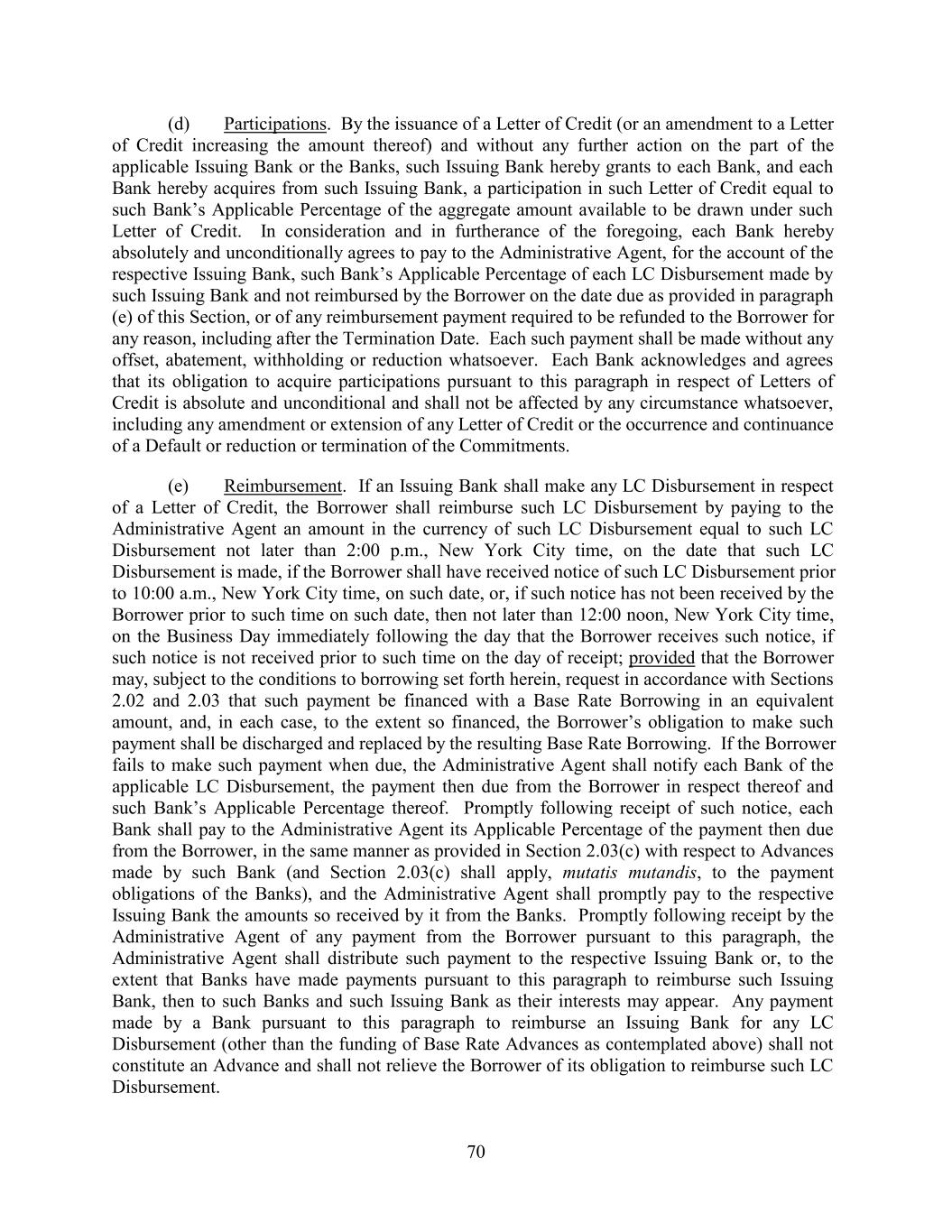 (d) Participations. By the issuance of a Letter of Credit (or an amendment to a Letter of Credit increasing the amount thereof) and without any further action on the part of the applicable Issuing Bank or the Banks, such Issuing Bank hereby grants to each Bank, and each Bank hereby acquires from such Issuing Bank, a participation in such Letter of Credit equal to such Bank's Applicable Percentage of the aggregate amount available to be drawn under such Letter of Credit. In consideration and in furtherance of the foregoing, each Bank hereby absolutely and unconditionally agrees to pay to the Administrative Agent, for the account of the respective Issuing Bank, such Bank's Applicable Percentage of each LC Disbursement made by such Issuing Bank and not reimbursed by the Borrower on the date due as provided in paragraph (e) of this Section, or of any reimbursement payment required to be refunded to the Borrower for any reason, including after the Termination Date. Each such payment shall be made without any offset, abatement, withholding or reduction whatsoever. Each Bank acknowledges and agrees that its obligation to acquire participations pursuant to this paragraph in respect of Letters of Credit is absolute and unconditional and shall not be affected by any circumstance whatsoever, including any amendment or extension of any Letter of Credit or the occurrence and continuance of a Default or reduction or termination of the Commitments.

(e) Reimbursement. If an Issuing Bank shall make any LC Disbursement in respect of a Letter of Credit, the Borrower shall reimburse such LC Disbursement by paying to the Administrative Agent an amount in the currency of such LC Disbursement equal to such LC Disbursement not later than 2:00 p.m., New York City time, on the date that such LC Disbursement is made, if the Borrower shall have received notice of such LC Disbursement prior to 10:00 a.m., New York City time, on such date, or, if such notice has not been received by the Borrower prior to such time on such date, then not later than 12:00 noon, New York City time, on the Business Day immediately following the day that the Borrower receives such notice, if such notice is not received prior to such time on the day of receipt; provided that the Borrower may, subject to the conditions to borrowing set forth herein, request in accordance with Sections 2.02 and 2.03 that such payment be financed with a Base Rate Borrowing in an equivalent amount, and, in each case, to the extent so financed, the Borrower's obligation to make such payment shall be discharged and replaced by the resulting Base Rate Borrowing. If the Borrower fails to make such payment when due, the Administrative Agent shall notify each Bank of the applicable LC Disbursement, the payment then due from the Borrower in respect thereof and such Bank's Applicable Percentage thereof. Promptly following receipt of such notice, each Bank shall pay to the Administrative Agent its Applicable Percentage of the payment then due from the Borrower, in the same manner as provided in Section 2.03(c) with respect to Advances made by such Bank (and Section 2.03(c) shall apply, mutatis mutandis, to the payment obligations of the Banks), and the Administrative Agent shall promptly pay to the respective Issuing Bank the amounts so received by it from the Banks. Promptly following receipt by the Administrative Agent of any payment from the Borrower pursuant to this paragraph, the Administrative Agent shall distribute such payment to the respective Issuing Bank or, to the extent that Banks have made payments pursuant to this paragraph to reimburse such Issuing Bank, then to such Banks and such Issuing Bank as their interests may appear. Any payment made by a Bank pursuant to this paragraph to reimburse an Issuing Bank for any LC Disbursement (other than the funding of Base Rate Advances as contemplated above) shall not constitute an Advance and shall not relieve the Borrower of its obligation to reimburse such LC Disbursement.

70